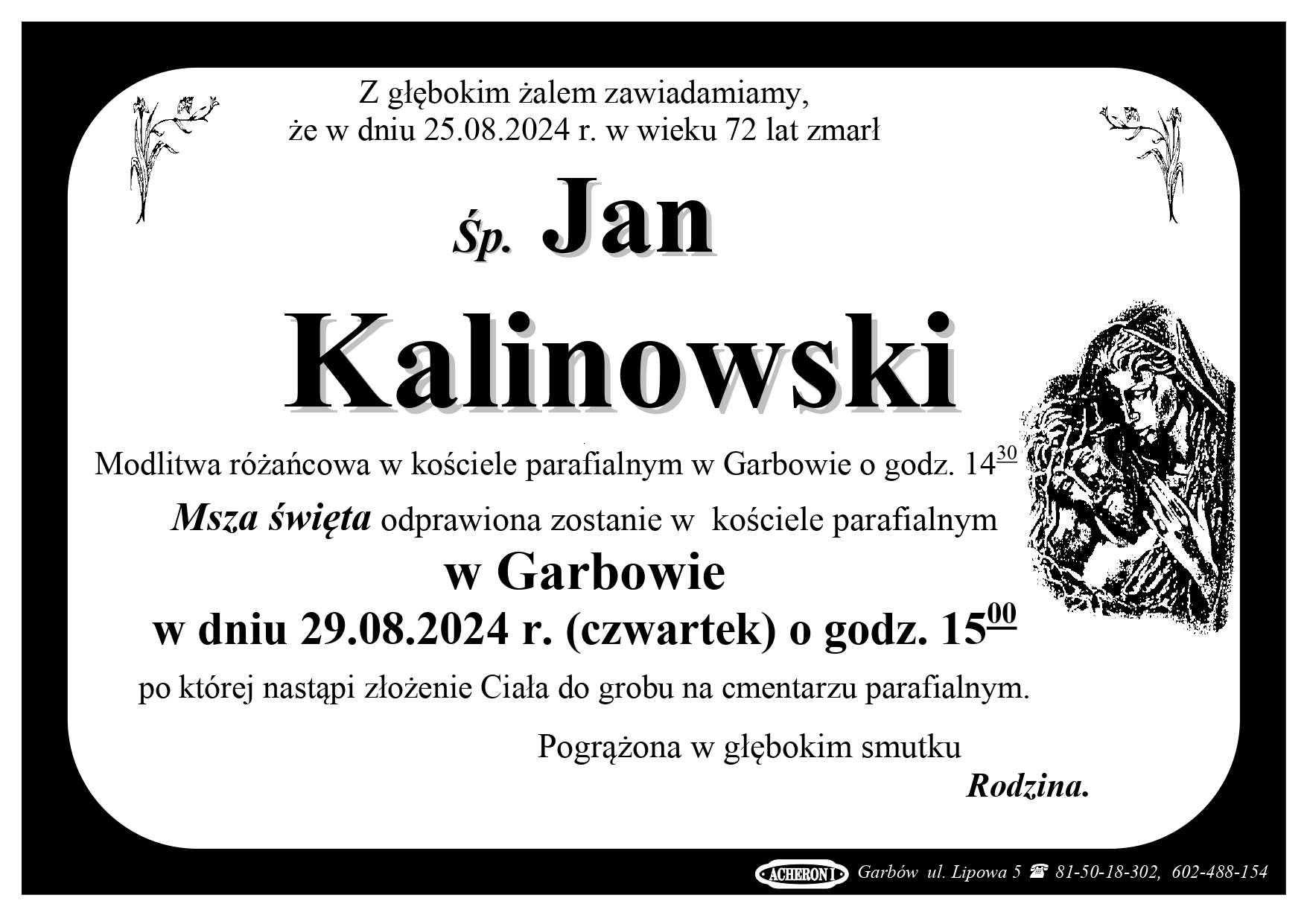 Z głębokim żalem zawiadamiamy,
że w dniu 25.08.2024 r. w wieku 72 lat zmarł

Śp. Jan

Kalinowski

Modlitwa różańcowa w kościele parafialnym w Garbowie o godz. $14^{30}$

Msza święta odprawiona zostanie w kościele parafialnym

w Garbowie

w dniu 29.08.2024 r. (czwartek) o godz. $15^{00}$

po której nastąpi złożenie Ciała do grobu na cmentarzu parafialnym.

Pogrążona w głębokim smutku

Rodzina.

ACHERON I Garbów ul. Lipowa 5 ☎ 81-50-18-302, 602-488-154